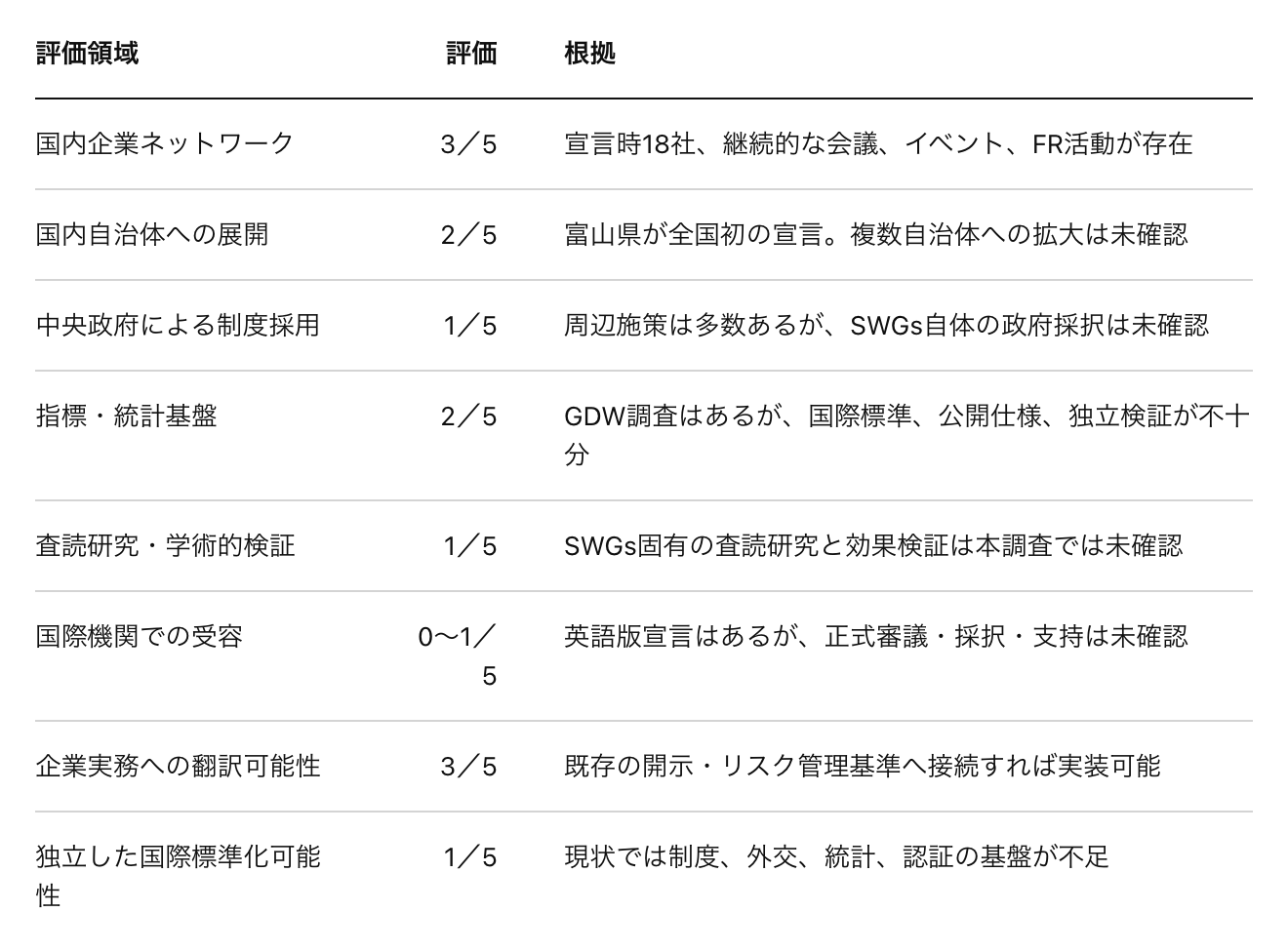 | 評価領域 | 評価 | 根拠 |
|---|---|---|
| 国内企業ネットワーク | 3／5 | 宣言時18社、継続的な会議、イベント、FR活動が存在 |
| 国内自治体への展開 | 2／5 | 富山県が全国初の宣言。複数自治体への拡大は未確認 |
| 中央政府による制度採用 | 1／5 | 周辺施策は多数あるが、SWGs自体の政府採択は未確認 |
| 指標・統計基盤 | 2／5 | GDW調査はあるが、国際標準、公開仕様、独立検証が不十分 |
| 査読研究・学術的検証 | 1／5 | SWGs固有の査読研究と効果検証は本調査では未確認 |
| 国際機関での受容 | 0〜1／5 | 英語版宣言はあるが、正式審議・採択・支持は未確認 |
| 企業実務への翻訳可能性 | 3／5 | 既存の開示・リスク管理基準へ接続すれば実装可能 |
| 独立した国際標準化可能性 | 1／5 | 現状では制度、外交、統計、認証の基盤が不足 |